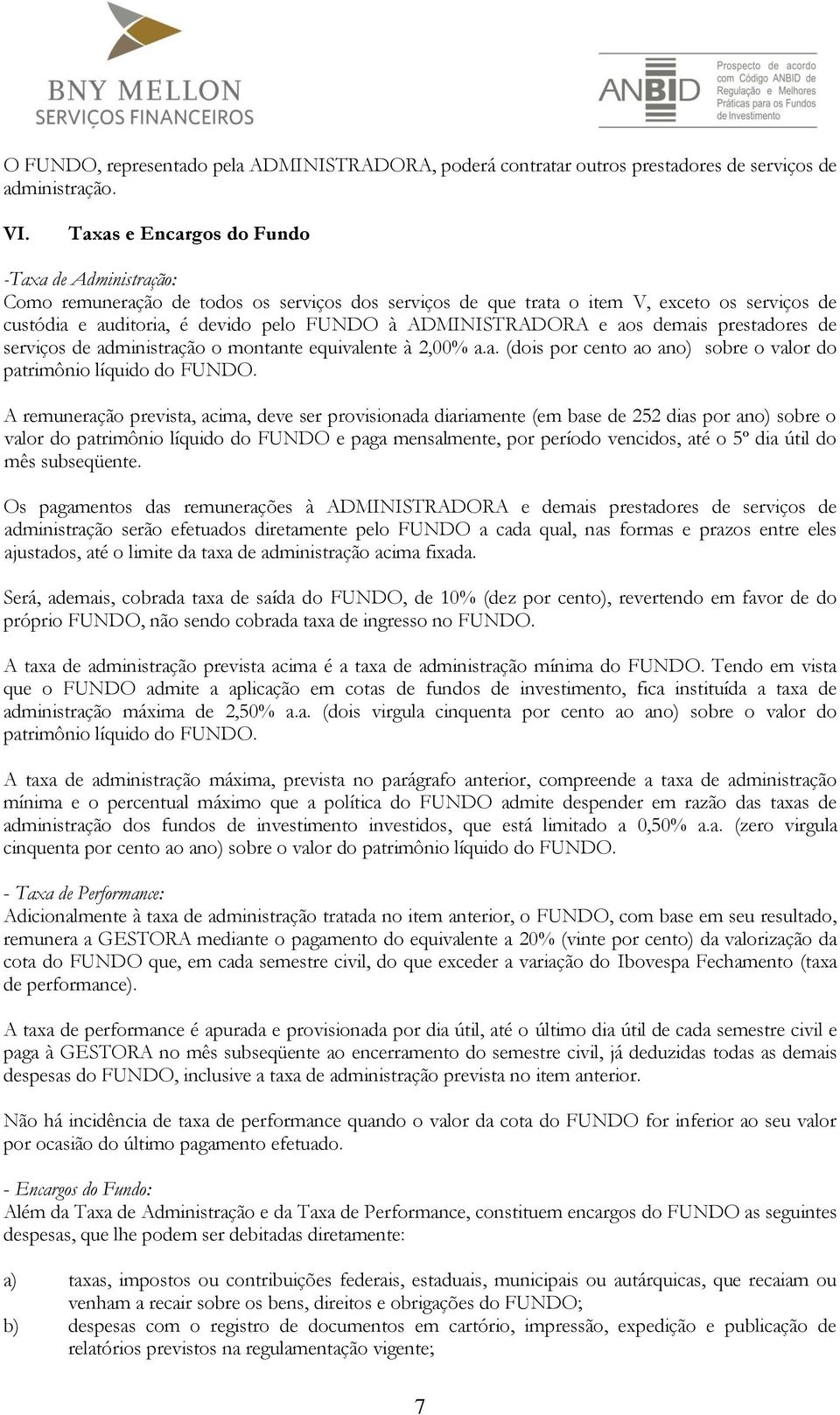 BNY MELLON
SERVIÇOS FINANCEIROS

ANBID
Prospecto de acordo com Código ANBID de Regulação e Melhores Práticas para os Fundos de Investimento

O FUNDO, representado pela ADMINISTRADORA, poderá contratar outros prestadores de serviços de administração.

VI. Taxas e Encargos do Fundo

-Taxa de Administração:
Como remuneração de todos os serviços dos serviços de que trata o item V, exceto os serviços de custódia e auditoria, é devido pelo FUNDO à ADMINISTRADORA e aos demais prestadores de serviços de administração o montante equivalente à 2,00% a.a. (dois por cento ao ano) sobre o valor do patrimônio líquido do FUNDO.

A remuneração prevista, acima, deve ser provisionada diariamente (em base de 252 dias por ano) sobre o valor do patrimônio líquido do FUNDO e paga mensalmente, por período vencidos, até o 5º dia útil do mês subseqüente.

Os pagamentos das remunerações à ADMINISTRADORA e demais prestadores de serviços de administração serão efetuados diretamente pelo FUNDO a cada qual, nas formas e prazos entre eles ajustados, até o limite da taxa de administração acima fixada.

Será, ademais, cobrada taxa de saída do FUNDO, de 10% (dez por cento), revertendo em favor de do próprio FUNDO, não sendo cobrada taxa de ingresso no FUNDO.

A taxa de administração prevista acima é a taxa de administração mínima do FUNDO. Tendo em vista que o FUNDO admite a aplicação em cotas de fundos de investimento, fica instituída a taxa de administração máxima de 2,50% a.a. (dois virgula cinquenta por cento ao ano) sobre o valor do patrimônio líquido do FUNDO.

A taxa de administração máxima, prevista no parágrafo anterior, compreende a taxa de administração mínima e o percentual máximo que a política do FUNDO admite despender em razão das taxas de administração dos fundos de investimento investidos, que está limitado a 0,50% a.a. (zero virgula cinquenta por cento ao ano) sobre o valor do patrimônio líquido do FUNDO.

- Taxa de Performance:
Adicionalmente à taxa de administração tratada no item anterior, o FUNDO, com base em seu resultado, remunera a GESTORA mediante o pagamento do equivalente a 20% (vinte por cento) da valorização da cota do FUNDO que, em cada semestre civil, do que exceder a variação do Ibovespa Fechamento (taxa de performance).

A taxa de performance é apurada e provisionada por dia útil, até o último dia útil de cada semestre civil e paga à GESTORA no mês subseqüente ao encerramento do semestre civil, já deduzidas todas as demais despesas do FUNDO, inclusive a taxa de administração prevista no item anterior.

Não há incidência de taxa de performance quando o valor da cota do FUNDO for inferior ao seu valor por ocasião do último pagamento efetuado.

- Encargos do Fundo:
Além da Taxa de Administração e da Taxa de Performance, constituem encargos do FUNDO as seguintes despesas, que lhe podem ser debitadas diretamente:

a) taxas, impostos ou contribuições federais, estaduais, municipais ou autárquicas, que recaiam ou venham a recair sobre os bens, direitos e obrigações do FUNDO;
b) despesas com o registro de documentos em cartório, impressão, expedição e publicação de relatórios previstos na regulamentação vigente;

7